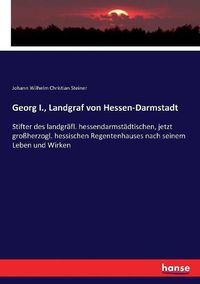 Johann Wilhelm Christian Steiner

Georg I., Landgraf von Hessen-Darmstadt

Stifter des landgräfl. hessendarmstädtischen, jetzt großherzogl. hessischen Regentenhauses nach seinem Leben und Wirken

hanse